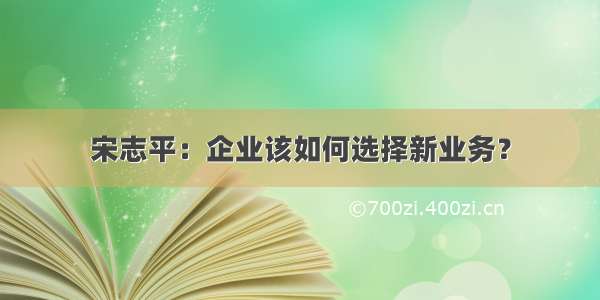 宋志平：企业该如何选择新业务？

©700zi.400zi.cn